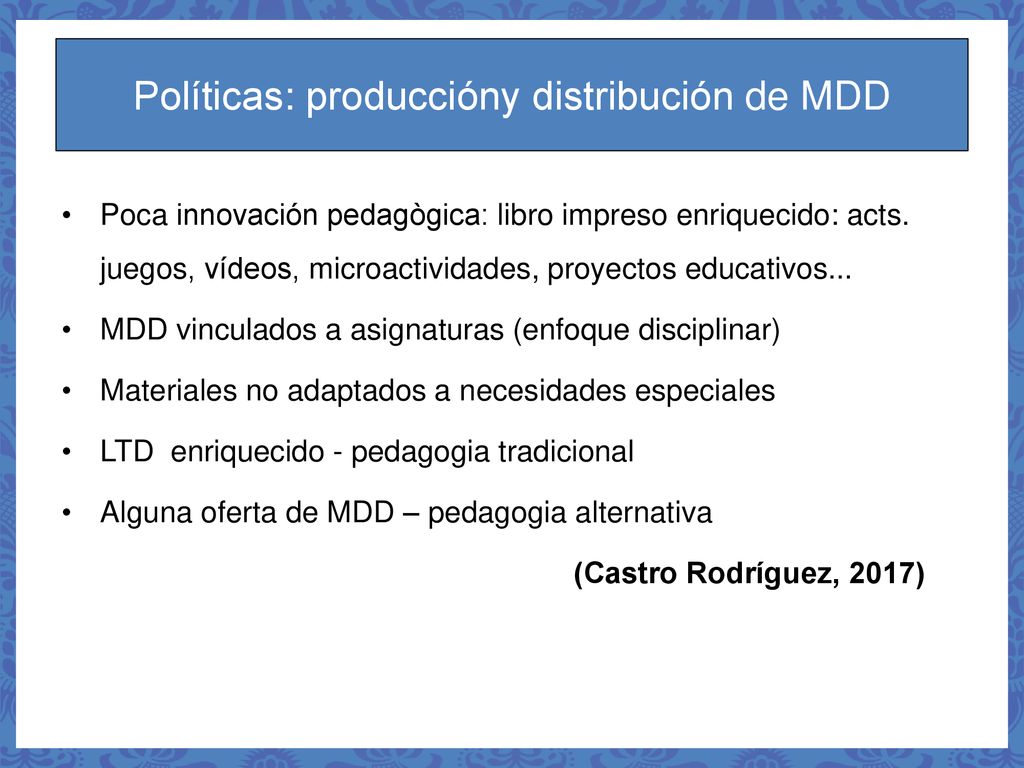 Políticas: produccióny distribución de MDD

• Poca innovación pedagògica: libro impreso enriquecido: acts. juegos, vídeos, microactividades, proyectos educativos...

• MDD vinculados a asignaturas (enfoque disciplinar)

• Materiales no adaptados a necesidades especiales

• LTD enriquecido - pedagogia tradicional

• Alguna oferta de MDD – pedagogia alternativa

(Castro Rodríguez, 2017)